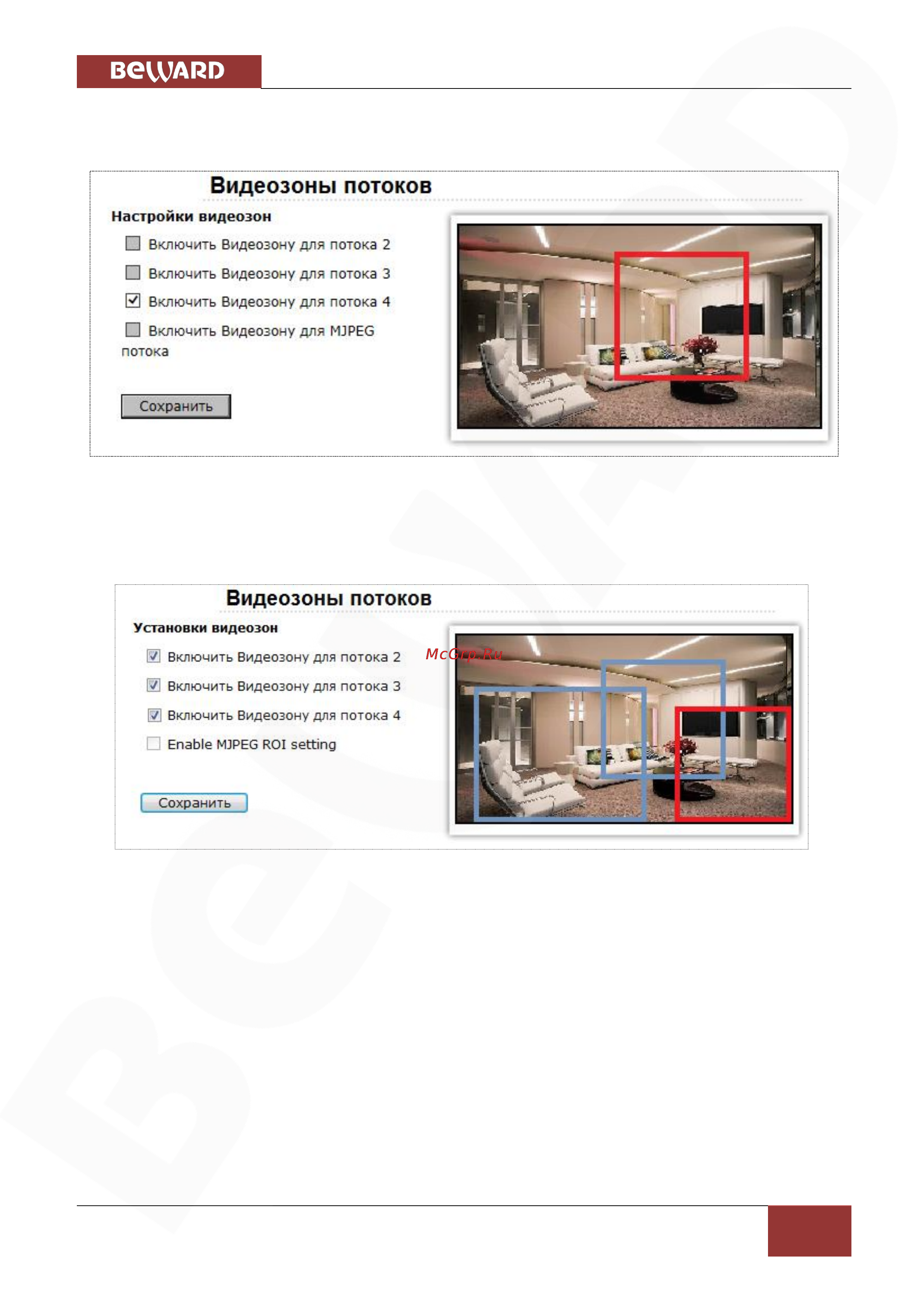 BeWARD

Видеозоны потоков

Настройки видеозон

Включить Видеозону для потока 2

Включить Видеозону для потока 3

Включить Видеозону для потока 4

Включить Видеозону для MJPEG потока

Сохранить

Видеозоны потоков

Установки видеозон

Включить Видеозону для потока 2

Включить Видеозону для потока 3

Включить Видеозону для потока 4

Enable MJPEG ROI setting

Сохранить

McGrp.Ru